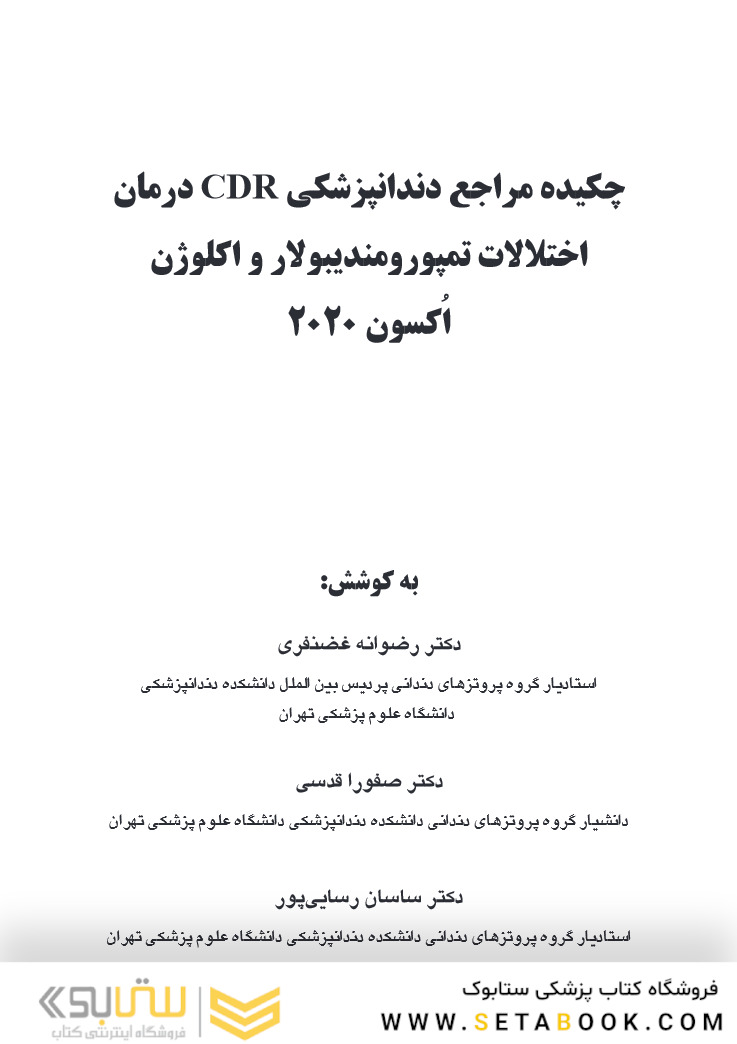 چکیده مراجع دندانپزشکی CDR درمان اختلالات تمپورومندیبولار و اکلوژن اُکسون ۲۰۲۰

به کوشش:

دکتر رضوانه غضنفری
استادیار گروه پروتزهای دندانی پردیس بین الملل دانشکده دندانپزشکی دانشگاه علوم پزشکی تهران

دکتر صفورا قدسی
دانشیار گروه پروتزهای دندانی دانشکده دندانپزشکی دانشگاه علوم پزشکی تهران

دکتر ساسان رسایی‌پور
استادیار گروه پروتزهای دندانی دانشکده دندانپزشکی دانشگاه علوم پزشکی تهران

ستابوک
فروشگاه اینترنتی کتاب
فروشگاه کتاب پزشکی ستابوک
WWW.SETABOOK.COM